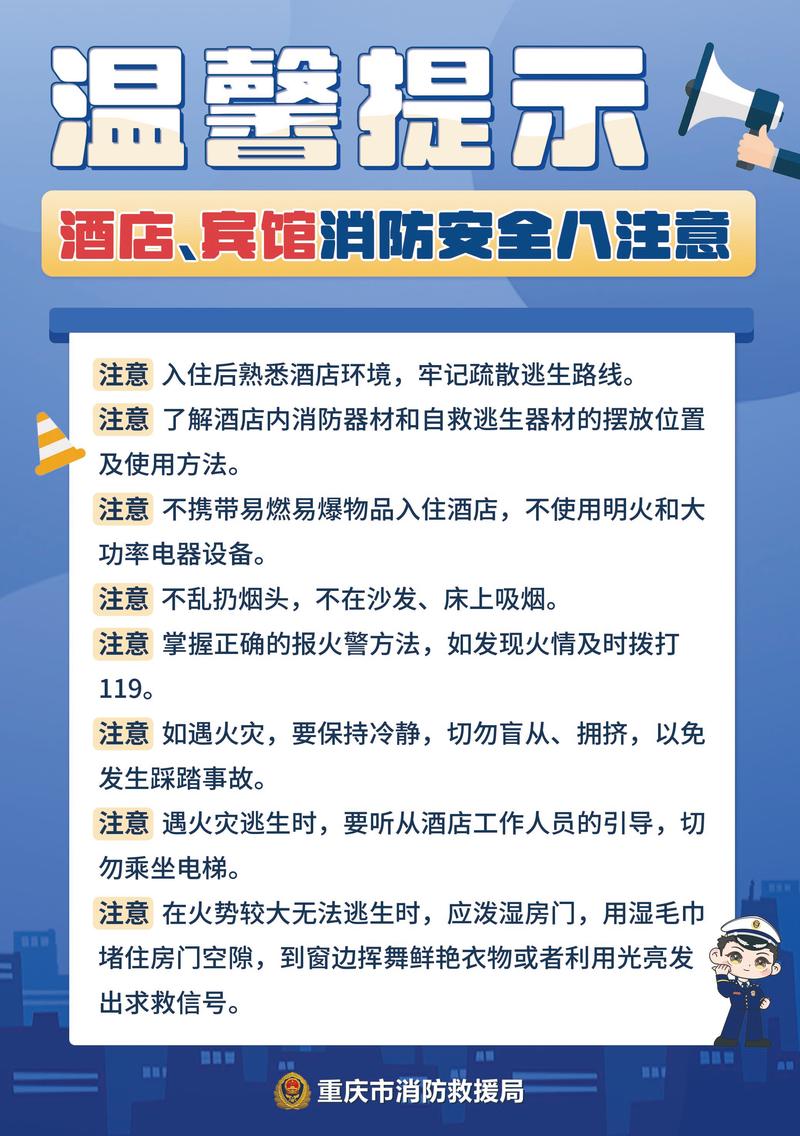 温馨提示

酒店、宾馆消防安全八注意

注意 入住后熟悉酒店环境，牢记疏散逃生路线。

注意 了解酒店内消防器材和自救逃生器材的摆放位置及使用方法。

注意 不携带易燃易爆物品入住酒店，不使用明火和大功率电器设备。

注意 不乱扔烟头，不在沙发、床上吸烟。

注意 掌握正确的报火警方法，如发现火情及时拨打119。

注意 如遇火灾，要保持冷静，切勿盲从、拥挤，以免发生踩踏事故。

注意 遇火灾逃生时，要听从酒店工作人员的引导，切勿乘坐电梯。

注意 在火势较大无法逃生时，应泼湿房门，用湿毛巾堵住房门空隙，到窗边挥舞鲜艳衣物或者利用光亮发出求救信号。

重庆市消防救援局